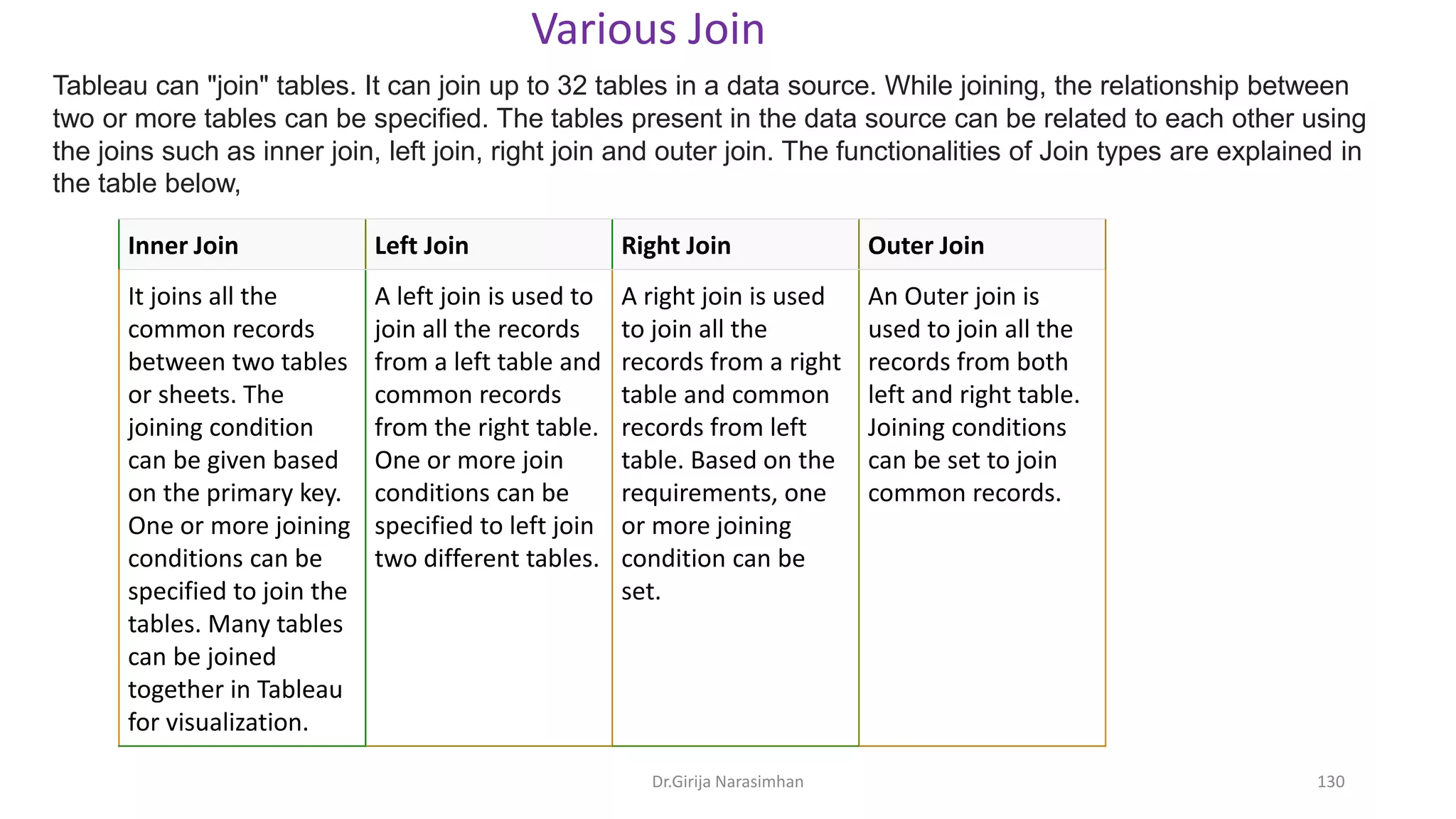 Various Join

Tableau can "join" tables. It can join up to 32 tables in a data source. While joining, the relationship between two or more tables can be specified. The tables present in the data source can be related to each other using the joins such as inner join, left join, right join and outer join. The functionalities of Join types are explained in the table below,

| Inner Join | Left Join | Right Join | Outer Join |
|---|---|---|---|
| It joins all the common records between two tables or sheets. The joining condition can be given based on the primary key. One or more joining conditions can be specified to join the tables. Many tables can be joined together in Tableau for visualization. | A left join is used to join all the records from a left table and common records from the right table. One or more join conditions can be specified to left join two different tables. | A right join is used to join all the records from a right table and common records from left table. Based on the requirements, one or more joining condition can be set. | An Outer join is used to join all the records from both left and right table. Joining conditions can be set to join common records. |

Dr.Girija Narasimhan

130